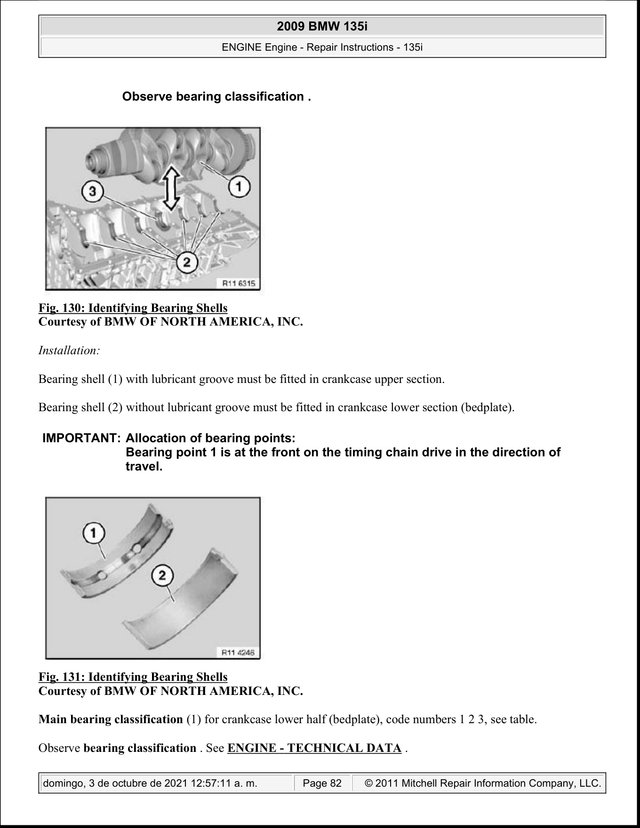 2009 BMW 135i

ENGINE Engine - Repair Instructions - 135i

Observe bearing classification .

1

3

2

R11 6315

Fig. 130: Identifying Bearing Shells
Courtesy of BMW OF NORTH AMERICA, INC.

Installation:

Bearing shell (1) with lubricant groove must be fitted in crankcase upper section.

Bearing shell (2) without lubricant groove must be fitted in crankcase lower section (bedplate).

IMPORTANT: Allocation of bearing points:
Bearing point 1 is at the front on the timing chain drive in the direction of travel.

1

2

R11 4246

Fig. 131: Identifying Bearing Shells
Courtesy of BMW OF NORTH AMERICA, INC.

Main bearing classification (1) for crankcase lower half (bedplate), code numbers 1 2 3, see table.

Observe bearing classification . See ENGINE - TECHNICAL DATA .

domingo, 3 de octubre de 2021 12:57:11 a. m.    Page 82    © 2011 Mitchell Repair Information Company, LLC.